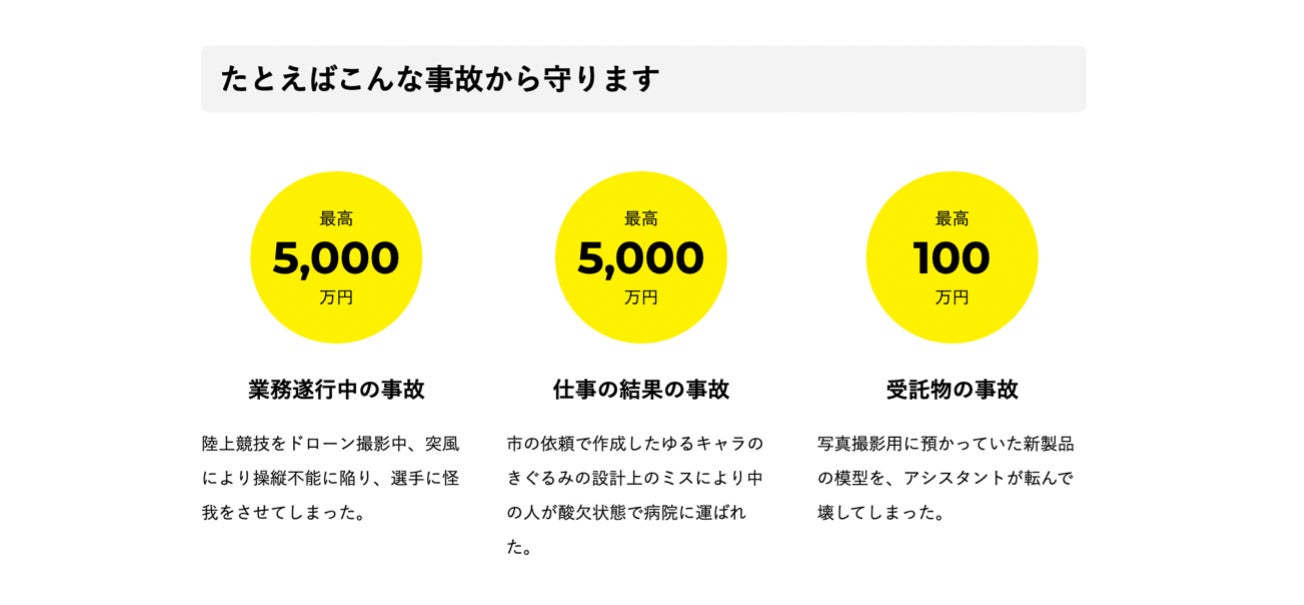 たとえばこんな事故から守ります

最高
5,000
万円

業務遂行中の事故

陸上競技をドローン撮影中、突風により操縦不能に陥り、選手に怪我をさせてしまった。

最高
5,000
万円

仕事の結果の事故

市の依頼で作成したゆるキャラのきぐるみの設計上のミスにより中の人が酸欠状態で病院に運ばれた。

最高
100
万円

受託物の事故

写真撮影用に預かっていた新製品の模型を、アシスタントが転んで壊してしまった。